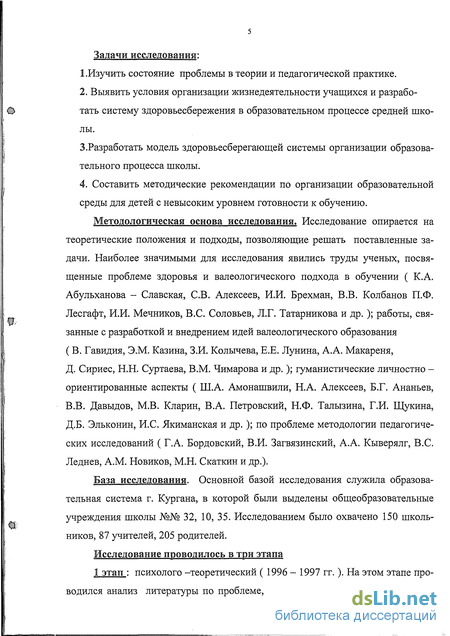 5

Задачи исследования:

1.Изучить состояние проблемы в теории и педагогической практике.

2. Выявить условия организации жизнедеятельности учащихся и разработать систему здоровьесбережения в образовательном процессе средней школы.

3.Разработать модель здоровьесберегающей системы организации образовательного процесса школы.

4. Составить методические рекомендации по организации образовательной среды для детей с невысоким уровнем готовности к обучению.

Методологическая основа исследования. Исследование опирается на теоретические положения и подходы, позволяющие решать поставленные задачи. Наиболее значимыми для исследования явились труды ученых, посвященные проблеме здоровья и валеологического подхода в обучении ( К.А. Абульханова – Славская, С.В. Алексеев, И.И. Брехман, В.В. Колбанов П.Ф. Лесгафт, И.И. Мечников, В.С. Соловьев, Л.Г. Татарникова и др. ); работы, связанные с разработкой и внедрением идей валеологического образования ( В. Гавидия, Э.М. Казина, З.И. Колычева, Е.Е. Лунина, А.А. Макареня, Д. Сириес, Н.Н. Суртаева, В.М. Чимарова и др. ); гуманистические личностно – ориентированные аспекты ( Ш.А. Амонашвили, Н.А. Алексеев, Б.Г. Ананьев, В.В. Давыдов, М.В. Кларин, В.А. Петровский, Н.Ф. Талызина, Г.И. Щукина, Д.Б. Эльконин, И.С. Якиманская и др. ); по проблеме методологии педагогических исследований ( Г.А. Бордовский, В.И. Загвязинский, А.А. Кыверялг, В.С. Леднев, А.М. Новиков, М.Н. Скаткин и др.).

База исследования. Основной базой исследования служила образовательная система г. Кургана, в которой были выделены общеобразовательные учреждения школы №№ 32, 10, 35. Исследованием было охвачено 150 школьников, 87 учителей, 205 родителей.

Исследование проводилось в три этапа

1 этап : психолого –теоретический ( 1996 – 1997 гг. ). На этом этапе проводился анализ литературы по проблеме,

dsLib.net
библиотека диссертаций